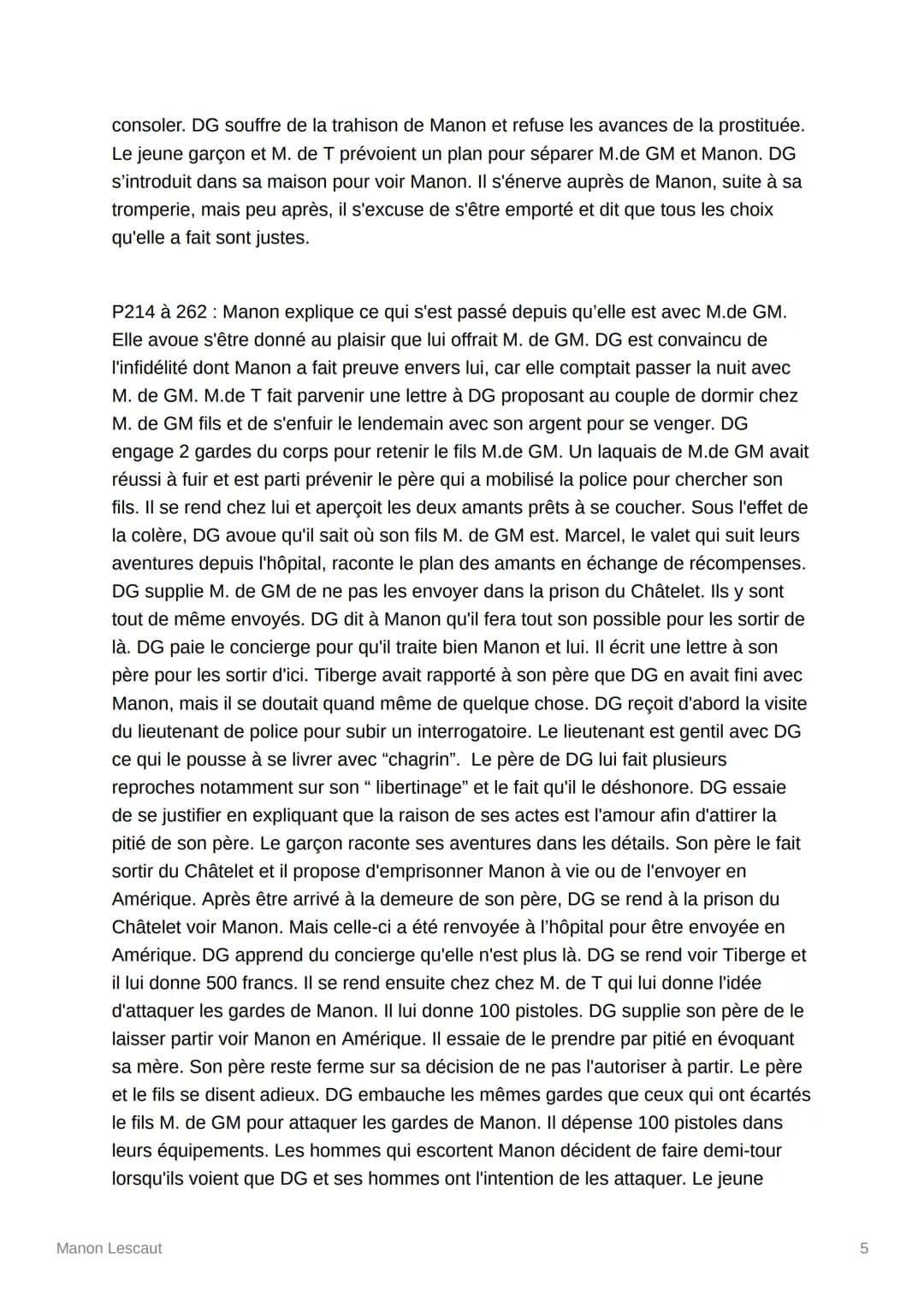 consoler. DG souffre de la trahison de Manon et refuse les avances de la prostituée. Le jeune garçon et M. de T prévoient un plan pour séparer M.de GM et Manon. DG s'introduit dans sa maison pour voir Manon. Il s'énerve auprès de Manon, suite à sa tromperie, mais peu après, il s'excuse de s'être emporté et dit que tous les choix qu'elle a fait sont justes.

P214 à 262 : Manon explique ce qui s'est passé depuis qu'elle est avec M.de GM. Elle avoue s'être donné au plaisir que lui offrait M. de GM. DG est convaincu de l'infidélité dont Manon a fait preuve envers lui, car elle comptait passer la nuit avec M. de GM. M.de T fait parvenir une lettre à DG proposant au couple de dormir chez M. de GM fils et de s'enfuir le lendemain avec son argent pour se venger. DG engage 2 gardes du corps pour retenir le fils M.de GM. Un laquais de M.de GM avait réussi à fuir et est parti prévenir le père qui a mobilisé la police pour chercher son fils. Il se rend chez lui et aperçoit les deux amants prêts à se coucher. Sous l'effet de la colère, DG avoue qu'il sait où son fils M. de GM est. Marcel, le valet qui suit leurs aventures depuis l'hôpital, raconte le plan des amants en échange de récompenses. DG supplie M. de GM de ne pas les envoyer dans la prison du Châtelet. Ils y sont tout de même envoyés. DG dit à Manon qu'il fera tout son possible pour les sortir de là. DG paie le concierge pour qu'il traite bien Manon et lui. Il écrit une lettre à son père pour les sortir d'ici. Tiberge avait rapporté à son père que DG en avait fini avec Manon, mais il se doutait quand même de quelque chose. DG reçoit d'abord la visite du lieutenant de police pour subir un interrogatoire. Le lieutenant est gentil avec DG ce qui le pousse à se livrer avec “chagrin”. Le père de DG lui fait plusieurs reproches notamment sur son “ libertinage” et le fait qu'il le déshonore. DG essaie de se justifier en expliquant que la raison de ses actes est l'amour afin d'attirer la pitié de son père. Le garçon raconte ses aventures dans les détails. Son père le fait sortir du Châtelet et il propose d'emprisonner Manon à vie ou de l'envoyer en Amérique. Après être arrivé à la demeure de son père, DG se rend à la prison du Châtelet voir Manon. Mais celle-ci a été renvoyée à l'hôpital pour être envoyée en Amérique. DG apprend du concierge qu'elle n'est plus là. DG se rend voir Tiberge et il lui donne 500 francs. Il se rend ensuite chez chez M. de T qui lui donne l'idée d'attaquer les gardes de Manon. Il lui donne 100 pistoles. DG supplie son père de le laisser partir voir Manon en Amérique. Il essaie de le prendre par pitié en évoquant sa mère. Son père reste ferme sur sa décision de ne pas l'autoriser à partir. Le père et le fils se disent adieux. DG embauche les mêmes gardes que ceux qui ont écartés le fils M. de GM pour attaquer les gardes de Manon. Il dépense 100 pistoles dans leurs équipements. Les hommes qui escortent Manon décident de faire demi-tour lorsqu'ils voient que DG et ses hommes ont l'intention de les attaquer. Le jeune

Manon Lescaut 5